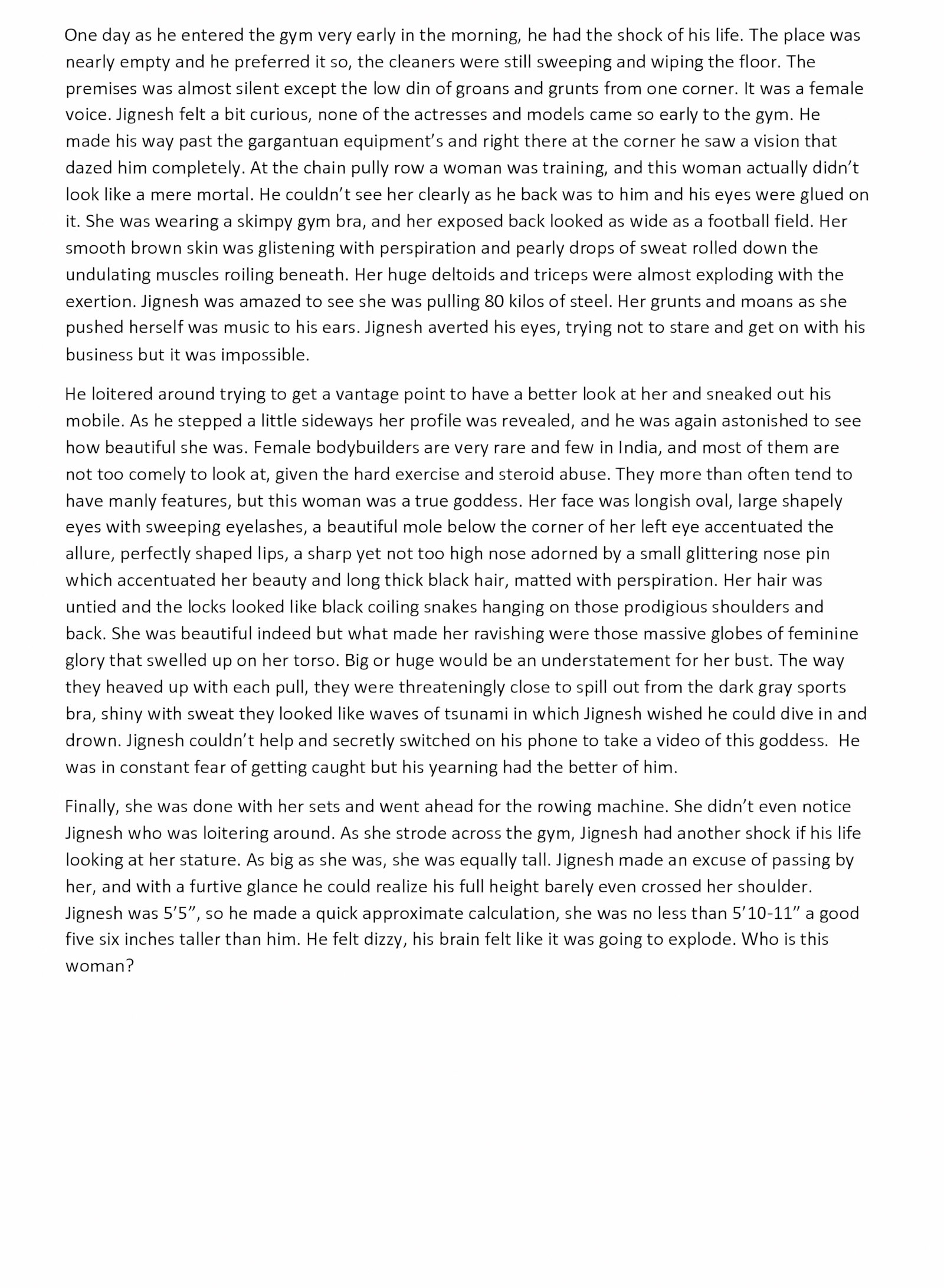 One day as he entered the gym very early in the morning, he had the shock of his life. The place was nearly empty and he preferred it so, the cleaners were still sweeping and wiping the floor. The premises was almost silent except the low din of groans and grunts from one corner. It was a female voice. Jignesh felt a bit curious, none of the actresses and models came so early to the gym. He made his way past the gargantuan equipment's and right there at the corner he saw a vision that dazed him completely. At the chain pully row a woman was training, and this woman actually didn't look like a mere mortal. He couldn't see her clearly as he back was to him and his eyes were glued on it. She was wearing a skimpy gym bra, and her exposed back looked as wide as a football field. Her smooth brown skin was glistening with perspiration and pearly drops of sweat rolled down the undulating muscles roiling beneath. Her huge deltoids and triceps were almost exploding with the exertion. Jignesh was amazed to see she was pulling 80 kilos of steel. Her grunts and moans as she pushed herself was music to his ears. Jignesh averted his eyes, trying not to stare and get on with his business but it was impossible.

He loitered around trying to get a vantage point to have a better look at her and sneaked out his mobile. As he stepped a little sideways her profile was revealed, and he was again astonished to see how beautiful she was. Female bodybuilders are very rare and few in India, and most of them are not too comely to look at, given the hard exercise and steroid abuse. They more than often tend to have manly features, but this woman was a true goddess. Her face was longish oval, large shapely eyes with sweeping eyelashes, a beautiful mole below the corner of her left eye accentuated the allure, perfectly shaped lips, a sharp yet not too high nose adorned by a small glittering nose pin which accentuated her beauty and long thick black hair, matted with perspiration. Her hair was untied and the locks looked like black coiling snakes hanging on those prodigious shoulders and back. She was beautiful indeed but what made her ravishing were those massive globes of feminine glory that swelled up on her torso. Big or huge would be an understatement for her bust. The way they heaved up with each pull, they were threateningly close to spill out from the dark gray sports bra, shiny with sweat they looked like waves of tsunami in which Jignesh wished he could dive in and drown. Jignesh couldn't help and secretly switched on his phone to take a video of this goddess. He was in constant fear of getting caught but his yearning had the better of him.

Finally, she was done with her sets and went ahead for the rowing machine. She didn't even notice Jignesh who was loitering around. As she strode across the gym, Jignesh had another shock if his life looking at her stature. As big as she was, she was equally tall. Jignesh made an excuse of passing by her, and with a furtive glance he could realize his full height barely even crossed her shoulder. Jignesh was 5'5", so he made a quick approximate calculation, she was no less than 5'10-11" a good five six inches taller than him. He felt dizzy, his brain felt like it was going to explode. Who is this woman?